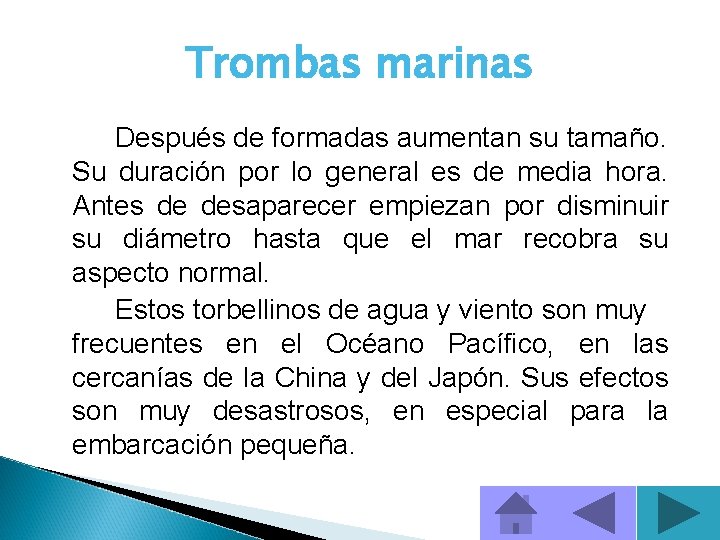 Trombas marinas

Después de formadas aumentan su tamaño. Su duración por lo general es de media hora. Antes de desaparecer empiezan por disminuir su diámetro hasta que el mar recobra su aspecto normal.

Estos torbellinos de agua y viento son muy frecuentes en el Océano Pacífico, en las cercanías de la China y del Japón. Sus efectos son muy desastrosos, en especial para la embarcación pequeña.